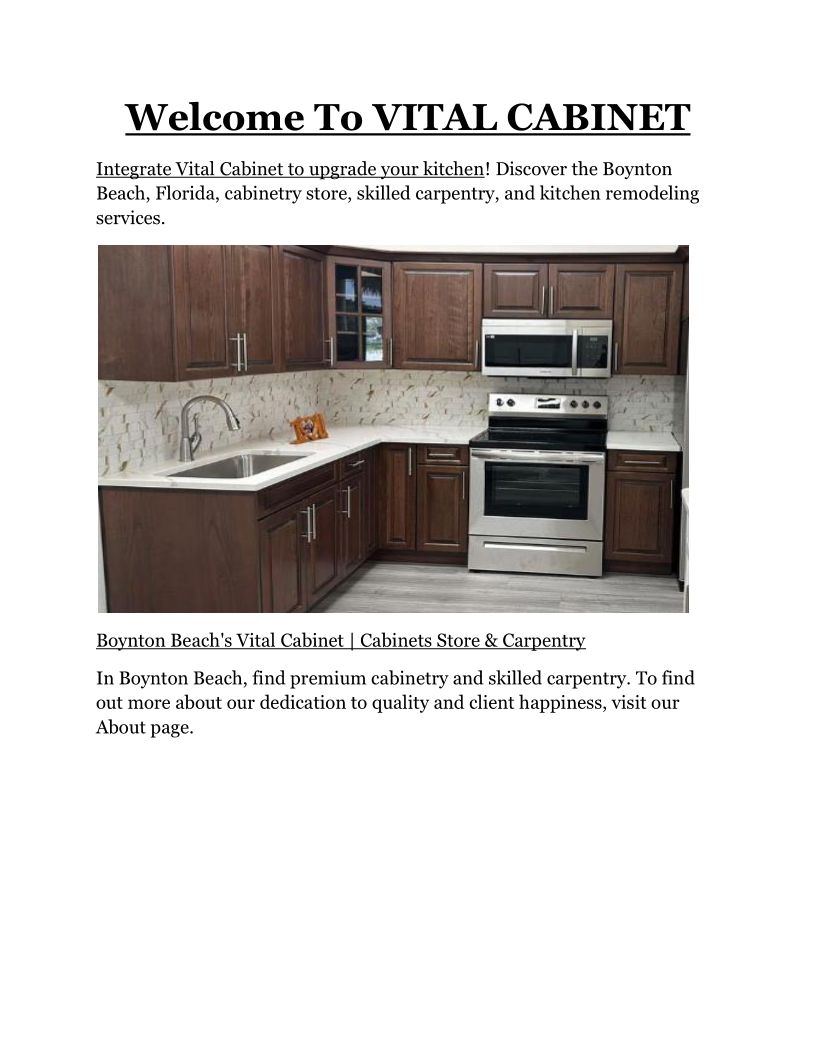 Welcome To VITAL CABINET

Integrate Vital Cabinet to upgrade your kitchen! Discover the Boynton Beach, Florida, cabinetry store, skilled carpentry, and kitchen remodeling services.

Boynton Beach's Vital Cabinet | Cabinets Store & Carpentry

In Boynton Beach, find premium cabinetry and skilled carpentry. To find out more about our dedication to quality and client happiness, visit our About page.